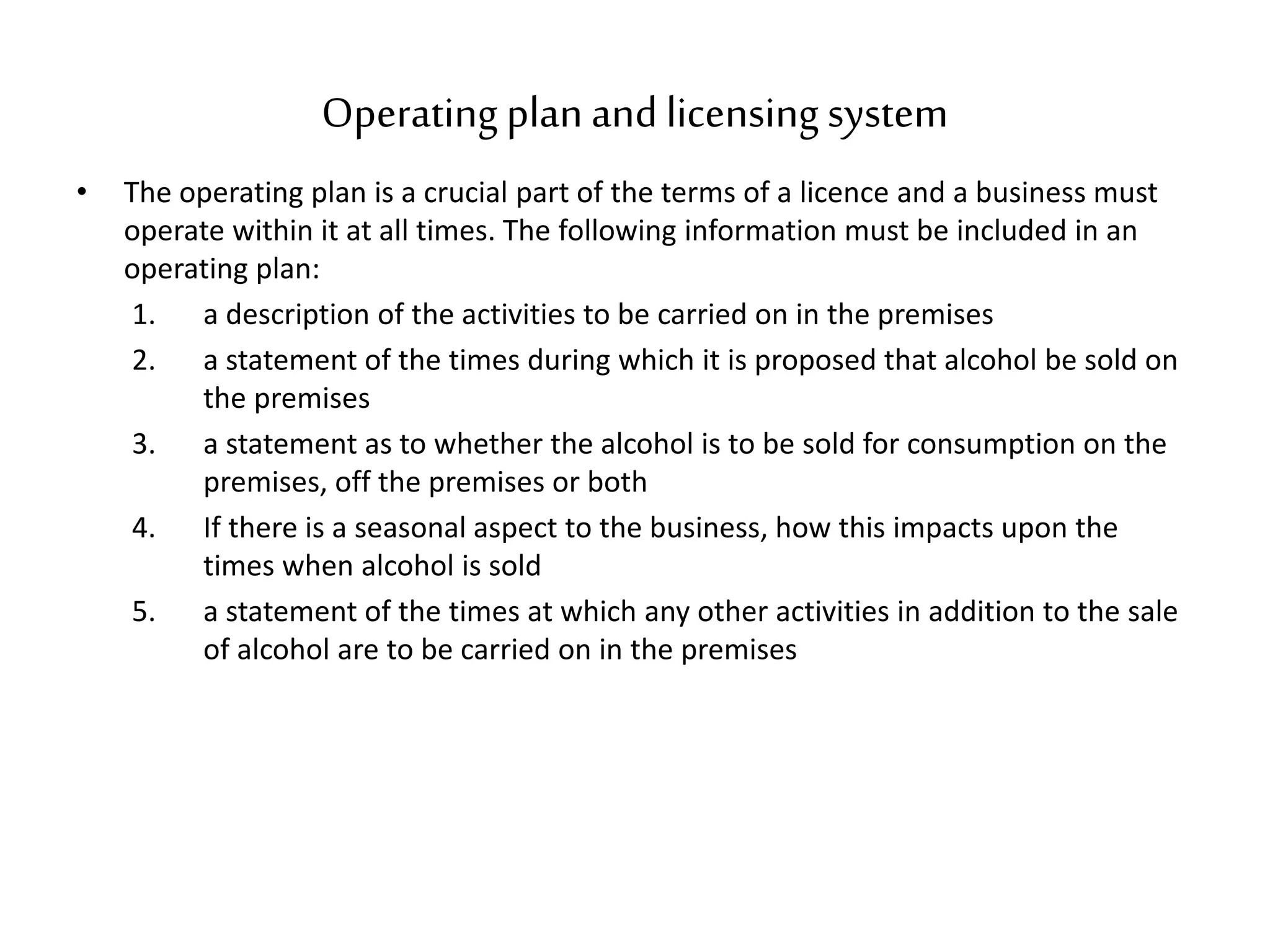 Operating plan and licensing system

• The operating plan is a crucial part of the terms of a licence and a business must operate within it at all times. The following information must be included in an operating plan:

1. a description of the activities to be carried on in the premises
2. a statement of the times during which it is proposed that alcohol be sold on the premises
3. a statement as to whether the alcohol is to be sold for consumption on the premises, off the premises or both
4. If there is a seasonal aspect to the business, how this impacts upon the times when alcohol is sold
5. a statement of the times at which any other activities in addition to the sale of alcohol are to be carried on in the premises